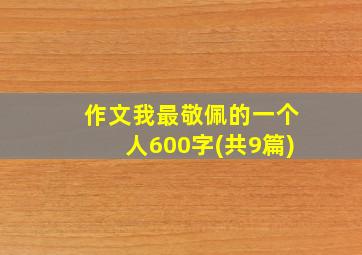 作文我最敬佩的一个人600字(共9篇)